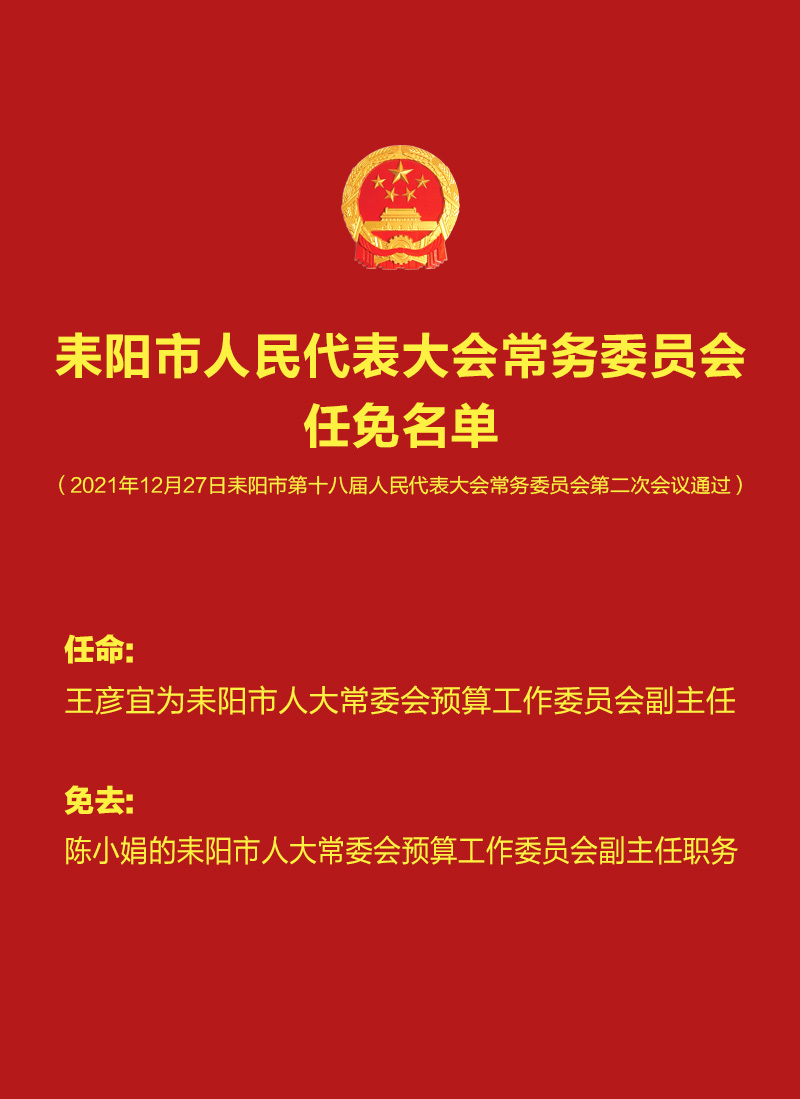 耒阳市人民代表大会常务委员会
任免名单

（2021年12月27日耒阳市第十八届人民代表大会常务委员会第二次会议通过）

任命:
王彦宜为耒阳市人大常委会预算工作委员会副主任

免去:
陈小娟的耒阳市人大常委会预算工作委员会副主任职务